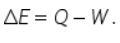 $\Delta E = Q - W$.